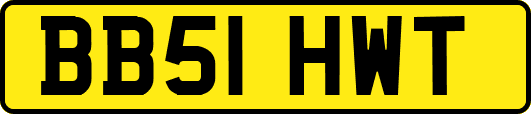 BB51 HWT